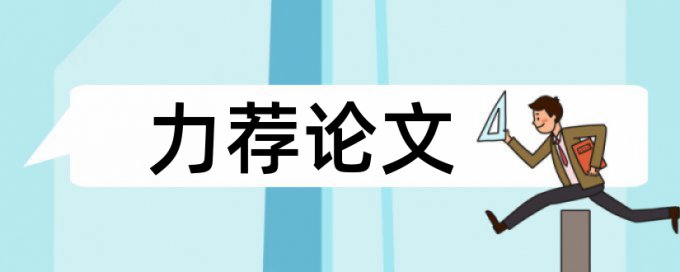 力荐论文